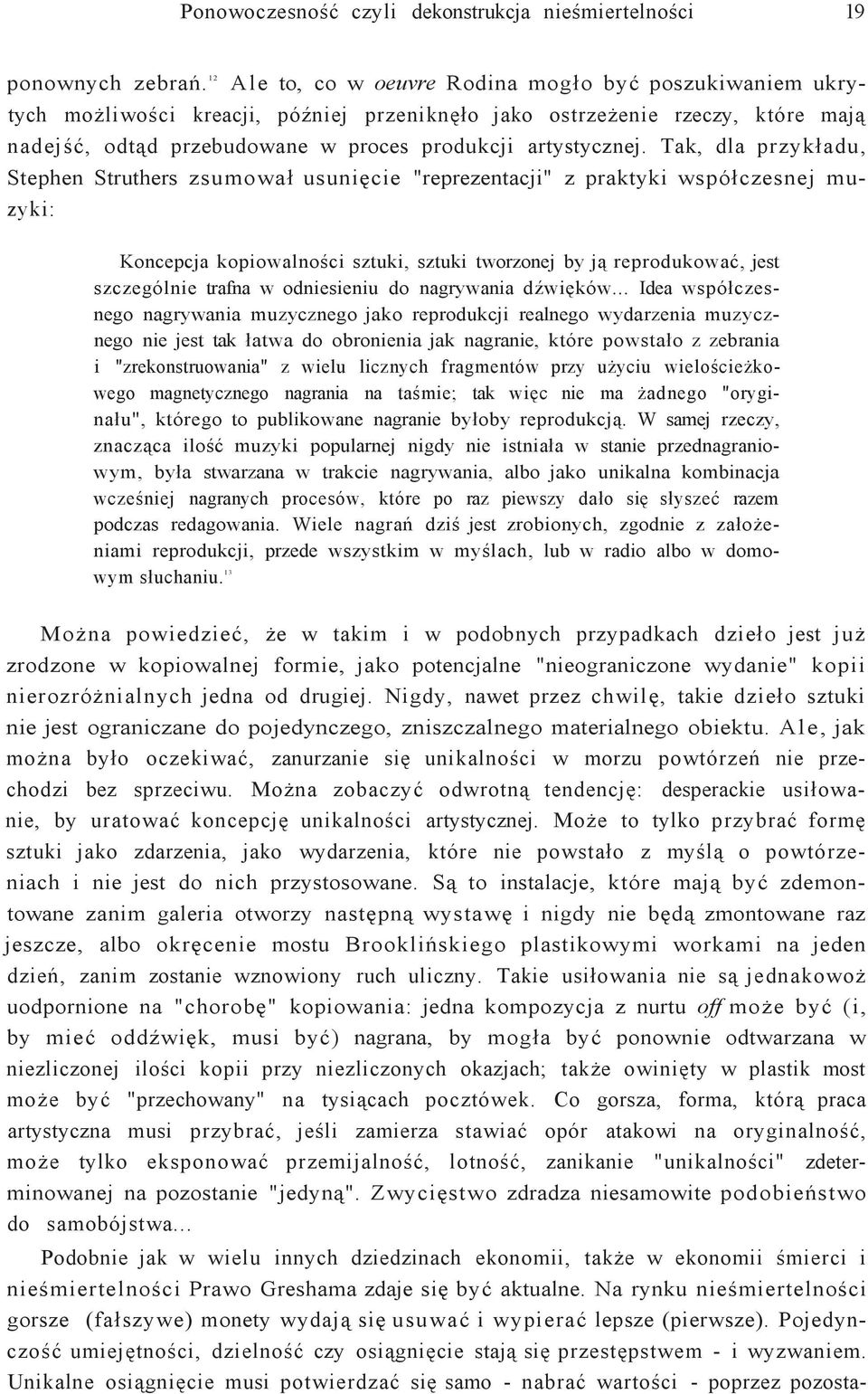 Ponowoczesność czyli dekonstrukcja nieśmiertelności 19

ponownych zebrań.$^{12}$ Ale to, co w oeuvre Rodina mogło być poszukiwaniem ukrytych możliwości kreacji, później przeniknęło jako ostrzeżenie rzeczy, które mają nadejść, odtąd przebudowane w proces produkcji artystycznej. Tak, dla przykładu, Stephen Struthers zsumował usunięcie "reprezentacji" z praktyki współczesnej muzyki:

Koncepcja kopiowalności sztuki, sztuki tworzonej by ją reprodukować, jest szczególnie trafna w odniesieniu do nagrywania dźwięków... Idea współczesnego nagrywania muzycznego jako reprodukcji realnego wydarzenia muzycznego nie jest tak łatwa do obronienia jak nagranie, które powstało z zebrania i "zrekonstruowania" z wielu licznych fragmentów przy użyciu wielościeżkowego magnetycznego nagrania na taśmie; tak więc nie ma żadnego "oryginału", którego to publikowane nagranie byłoby reprodukcją. W samej rzeczy, znacząca ilość muzyki popularnej nigdy nie istniała w stanie przednagraniowym, była stwarzana w trakcie nagrywania, albo jako unikalna kombinacja wcześniej nagranych procesów, które po raz piewszy dało się słyszeć razem podczas redagowania. Wiele nagrań dziś jest zrobionych, zgodnie z założeniami reprodukcji, przede wszystkim w myślach, lub w radio albo w domowym słuchaniu.$^{13}$

Można powiedzieć, że w takim i w podobnych przypadkach dzieło jest już zrodzone w kopiowalnej formie, jako potencjalne "nieograniczone wydanie" kopii nierozróżnialnych jedna od drugiej. Nigdy, nawet przez chwilę, takie dzieło sztuki nie jest ograniczane do pojedynczego, zniszczalnego materialnego obiektu. Ale, jak można było oczekiwać, zanurzanie się unikalności w morzu powtórzeń nie przechodzi bez sprzeciwu. Można zobaczyć odwrotną tendencję: desperackie usiłowanie, by uratować koncepcję unikalności artystycznej. Może to tylko przybrać formę sztuki jako zdarzenia, jako wydarzenia, które nie powstało z myślą o powtórzeniach i nie jest do nich przystosowane. Są to instalacje, które mają być zdemontowane zanim galeria otworzy następną wystawę i nigdy nie będą zmontowane raz jeszcze, albo okręcenie mostu Brooklińskiego plastikowymi workami na jeden dzień, zanim zostanie wznowiony ruch uliczny. Takie usiłowania nie są jednakowoż uodpornione na "chorobę" kopiowania: jedna kompozycja z nurtu off może być (i, by mieć oddźwięk, musi być) nagrana, by mogła być ponownie odtwarzana w niezliczonej ilości kopii przy niezliczonych okazjach; także owinięty w plastik most może być "przechowany" na tysiącach pocztówek. Co gorsza, forma, którą praca artystyczna musi przybrać, jeśli zamierza stawiać opór atakowi na oryginalność, może tylko eksponować przemijalność, lotność, zanikanie "unikalności" zdeterminowanej na pozostanie "jedyną". Zwycięstwo zdradza niesamowite podobieństwo do samobójstwa...

Podobnie jak w wielu innych dziedzinach ekonomii, także w ekonomii śmierci i nieśmiertelności Prawo Greshama zdaje się być aktualne. Na rynku nieśmiertelności gorsze (fałszywe) monety wydają się usuwać i wypierać lepsze (pierwsze). Pojedynczość umiejętności, dzielność czy osiągnięcie stają się przestępstwem - i wyzwaniem. Unikalne osiągnięcie musi potwierdzać się samo - nabrać wartości - poprzez pozosta-